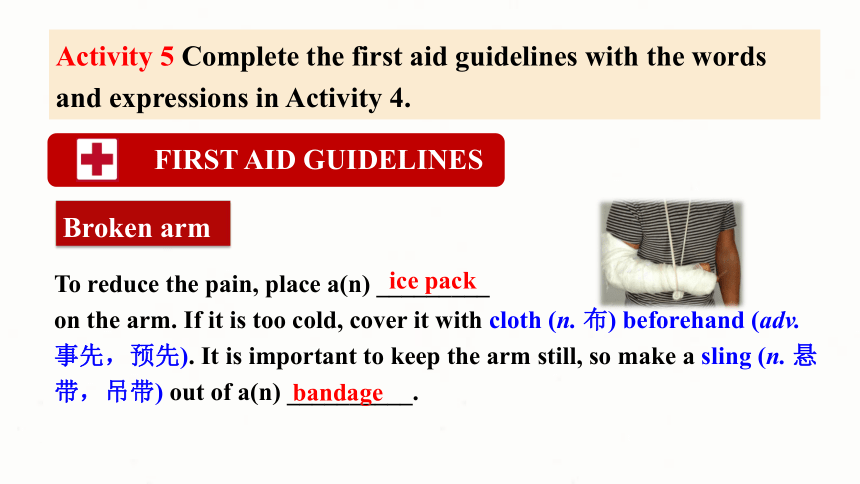 Activity 5 Complete the first aid guidelines with the words and expressions in Activity 4.

FIRST AID GUIDELINES

Broken arm

To reduce the pain, place a(n) ice pack on the arm. If it is too cold, cover it with cloth (n. 布) beforehand (adv. 事先，预先). It is important to keep the arm still, so make a sling (n. 悬带，吊带) out of a(n) bandage.